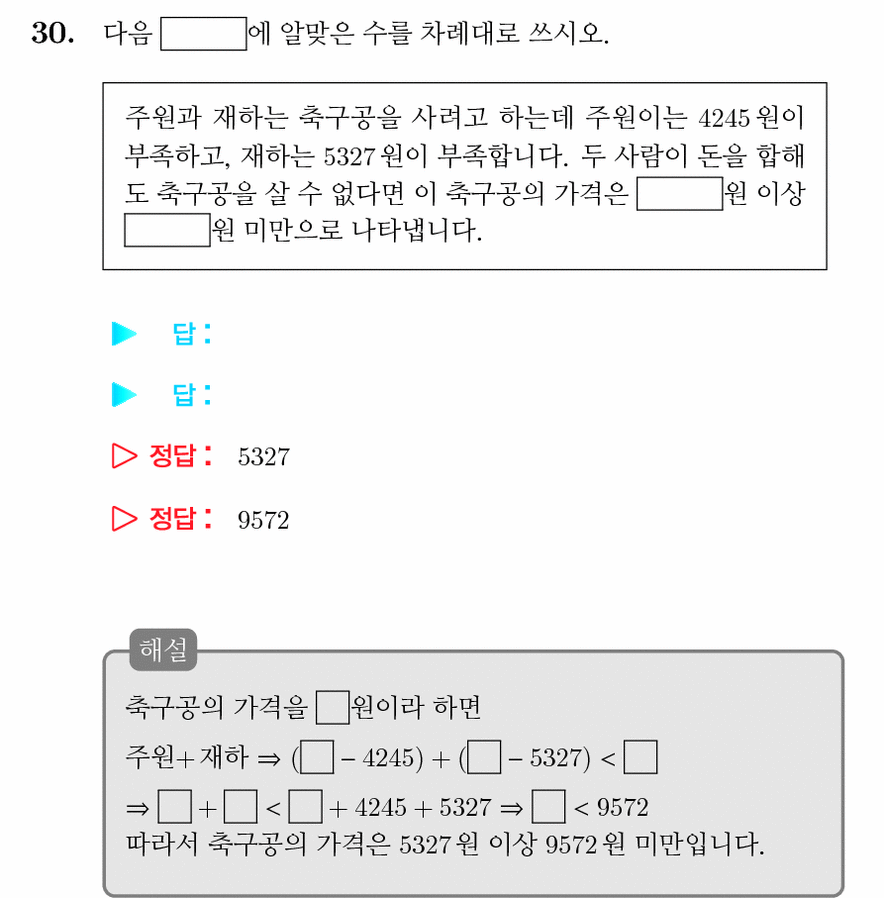 30. 다음 $\square$에 알맞은 수를 차례대로 쓰시오.

주원과 재하는 축구공을 사려고 하는데 주원이는 4245 원이 부족하고, 재하는 5327 원이 부족합니다. 두 사람이 돈을 합해도 축구공을 살 수 없다면 이 축구공의 가격은 $\square$원 이상 $\square$원 미만으로 나타냅니다.

▶ 답 :

▶ 답 :

▷ 정답 : 5327

▷ 정답 : 9572

해설

축구공의 가격을 $\square$원이라 하면

주원+ 재하 $\Rightarrow (\square - 4245) + (\square - 5327) < \square$

$\Rightarrow \square + \square < \square + 4245 + 5327 \Rightarrow \square < 9572$

따라서 축구공의 가격은 5327 원 이상 9572 원 미만입니다.